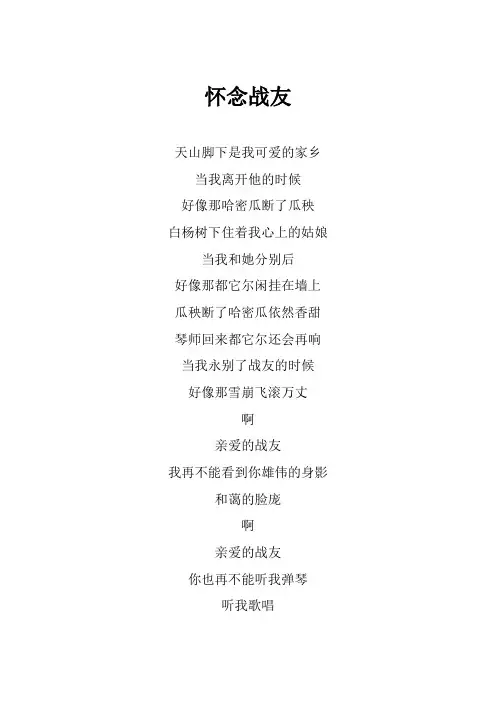 怀念战友

天山脚下是我可爱的家乡
当我离开他的时候
好像那哈密瓜断了瓜秧
白杨树下住着我心上的姑娘
当我和她分别后
好像那都它尔闲挂在墙上
瓜秧断了哈密瓜依然香甜
琴师回来都它尔还会再响
当我永别了战友的时候
好像那雪崩飞滚万丈
啊
亲爱的战友
我再不能看到你雄伟的身影
和蔼的脸庞
啊
亲爱的战友
你也再不能听我弹琴
听我歌唱